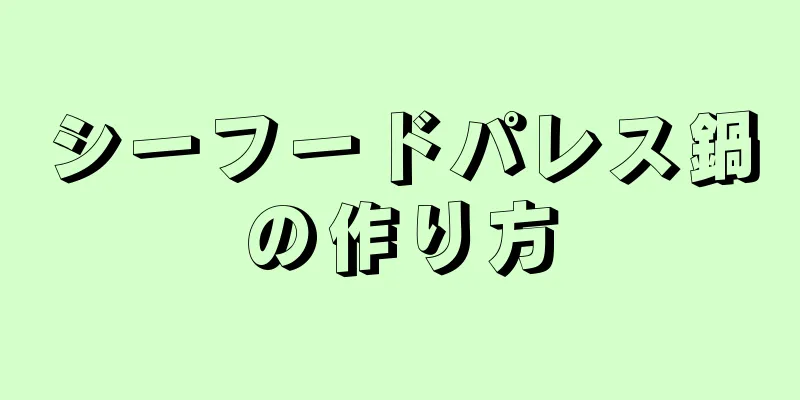 シーフードパレス鍋の作り方